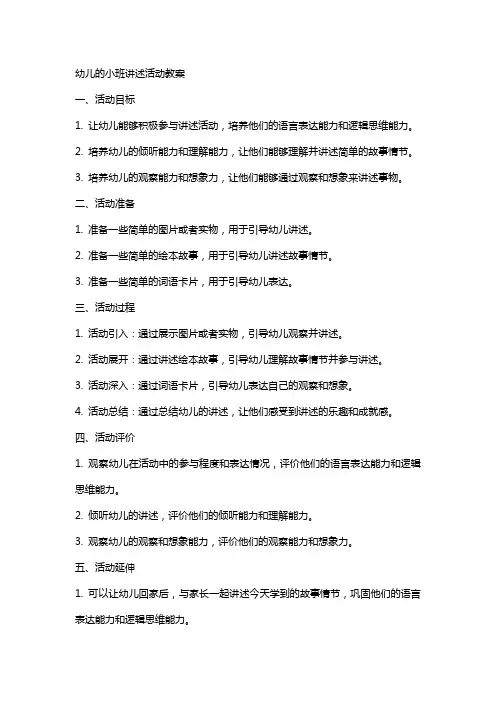 幼儿的小班讲述活动教案

一、活动目标

1. 让幼儿能够积极参与讲述活动，培养他们的语言表达能力和逻辑思维能力。

2. 培养幼儿的倾听能力和理解能力，让他们能够理解并讲述简单的故事情节。

3. 培养幼儿的观察能力和想象力，让他们能够通过观察和想象来讲述事物。

二、活动准备

1. 准备一些简单的图片或者实物，用于引导幼儿讲述。

2. 准备一些简单的绘本故事，用于引导幼儿讲述故事情节。

3. 准备一些简单的词语卡片，用于引导幼儿表达。

三、活动过程

1. 活动引入：通过展示图片或者实物，引导幼儿观察并讲述。

2. 活动展开：通过讲述绘本故事，引导幼儿理解故事情节并参与讲述。

3. 活动深入：通过词语卡片，引导幼儿表达自己的观察和想象。

4. 活动总结：通过总结幼儿的讲述，让他们感受到讲述的乐趣和成就感。

四、活动评价

1. 观察幼儿在活动中的参与程度和表达情况，评价他们的语言表达能力和逻辑思维能力。

2. 倾听幼儿的讲述，评价他们的倾听能力和理解能力。

3. 观察幼儿的观察和想象能力，评价他们的观察能力和想象力。

五、活动延伸

1. 可以让幼儿回家后，与家长一起讲述今天学到的故事情节，巩固他们的语言表达能力和逻辑思维能力。